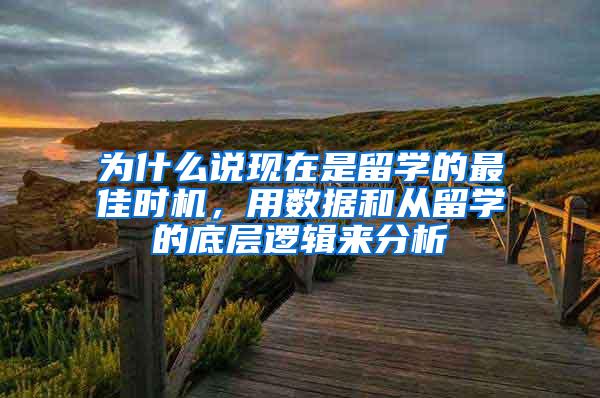 为什么说现在是留学的最佳时机，用数据和从留学的底层逻辑来分析